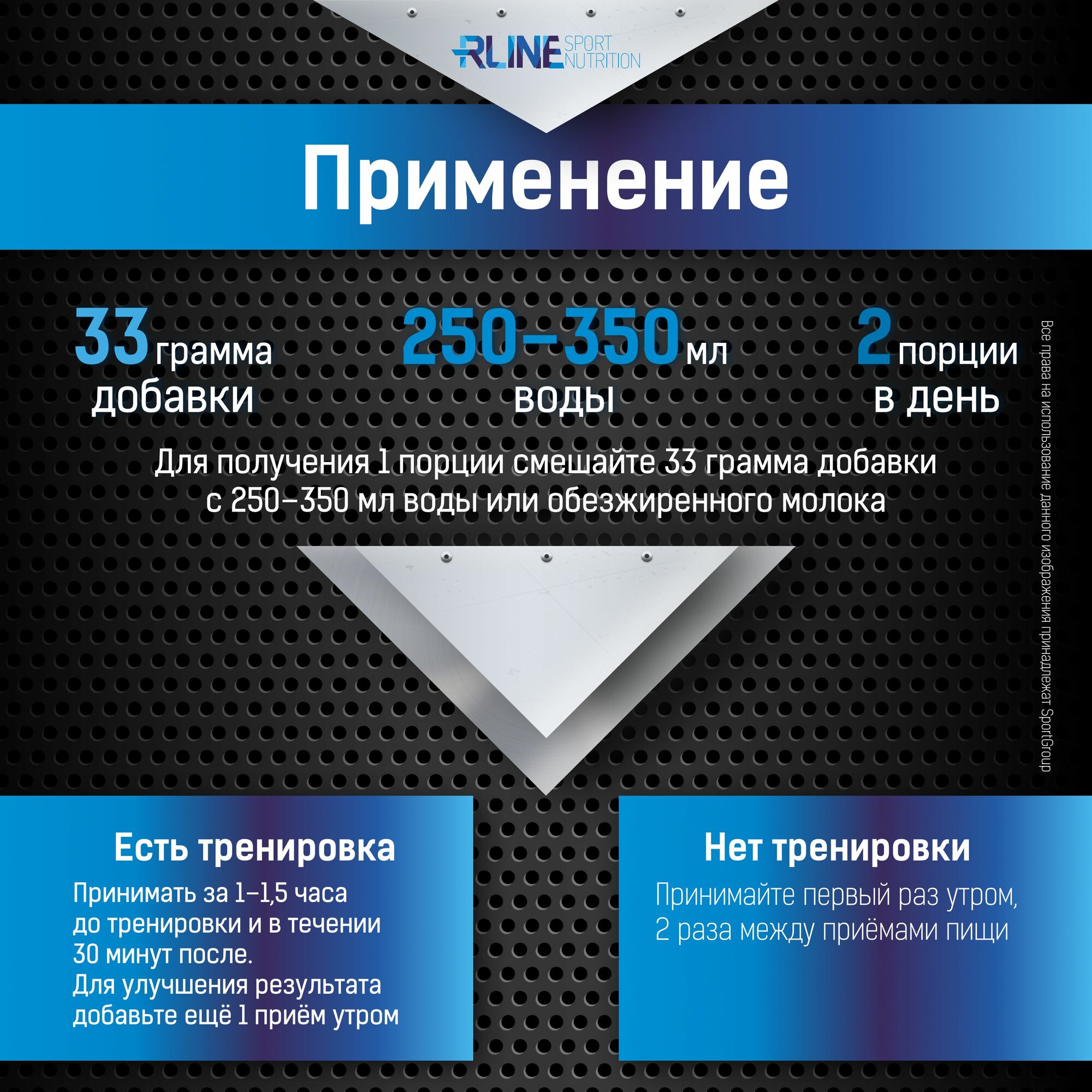 RLINE SPORT NUTRITION

Применение

33 грамма добавки

250–350 мл воды

2 порции в день

Для получения 1 порции смешайте 33 грамма добавки с 250–350 мл воды или обезжиренного молока

Все права на использование данного изображения принадлежат SportGroup

Есть тренировка

Принимать за 1–1,5 часа до тренировки и в течении 30 минут после.
Для улучшения результата добавьте ещё 1 приём утром

Нет тренировки

Принимайте первый раз утром, 2 раза между приёмами пищи